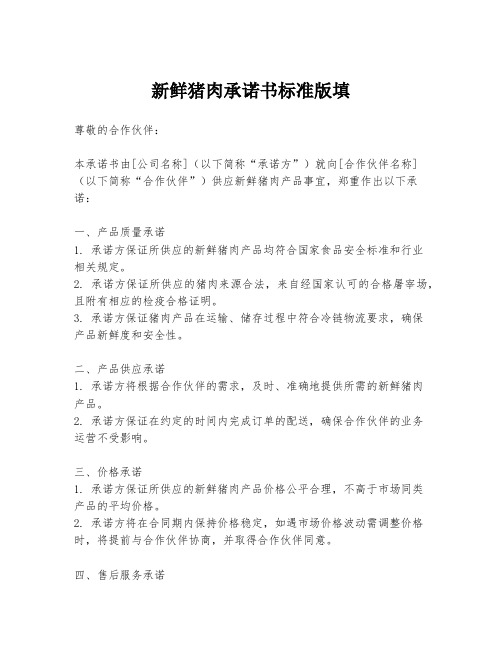 新鲜猪肉承诺书标准版填

尊敬的合作伙伴：

本承诺书由[公司名称]（以下简称“承诺方”）就向[合作伙伴名称]（以下简称“合作伙伴”）供应新鲜猪肉产品事宜，郑重作出以下承诺：

一、产品质量承诺
1. 承诺方保证所供应的新鲜猪肉产品均符合国家食品安全标准和行业相关规定。
2. 承诺方保证所供应的猪肉来源合法，来自经国家认可的合格屠宰场，且附有相应的检疫合格证明。
3. 承诺方保证猪肉产品在运输、储存过程中符合冷链物流要求，确保产品新鲜度和安全性。

二、产品供应承诺
1. 承诺方将根据合作伙伴的需求，及时、准确地提供所需的新鲜猪肉产品。
2. 承诺方保证在约定的时间内完成订单的配送，确保合作伙伴的业务运营不受影响。

三、价格承诺
1. 承诺方保证所供应的新鲜猪肉产品价格公平合理，不高于市场同类产品的平均价格。
2. 承诺方将在合同期内保持价格稳定，如遇市场价格波动需调整价格时，将提前与合作伙伴协商，并取得合作伙伴同意。

四、售后服务承诺